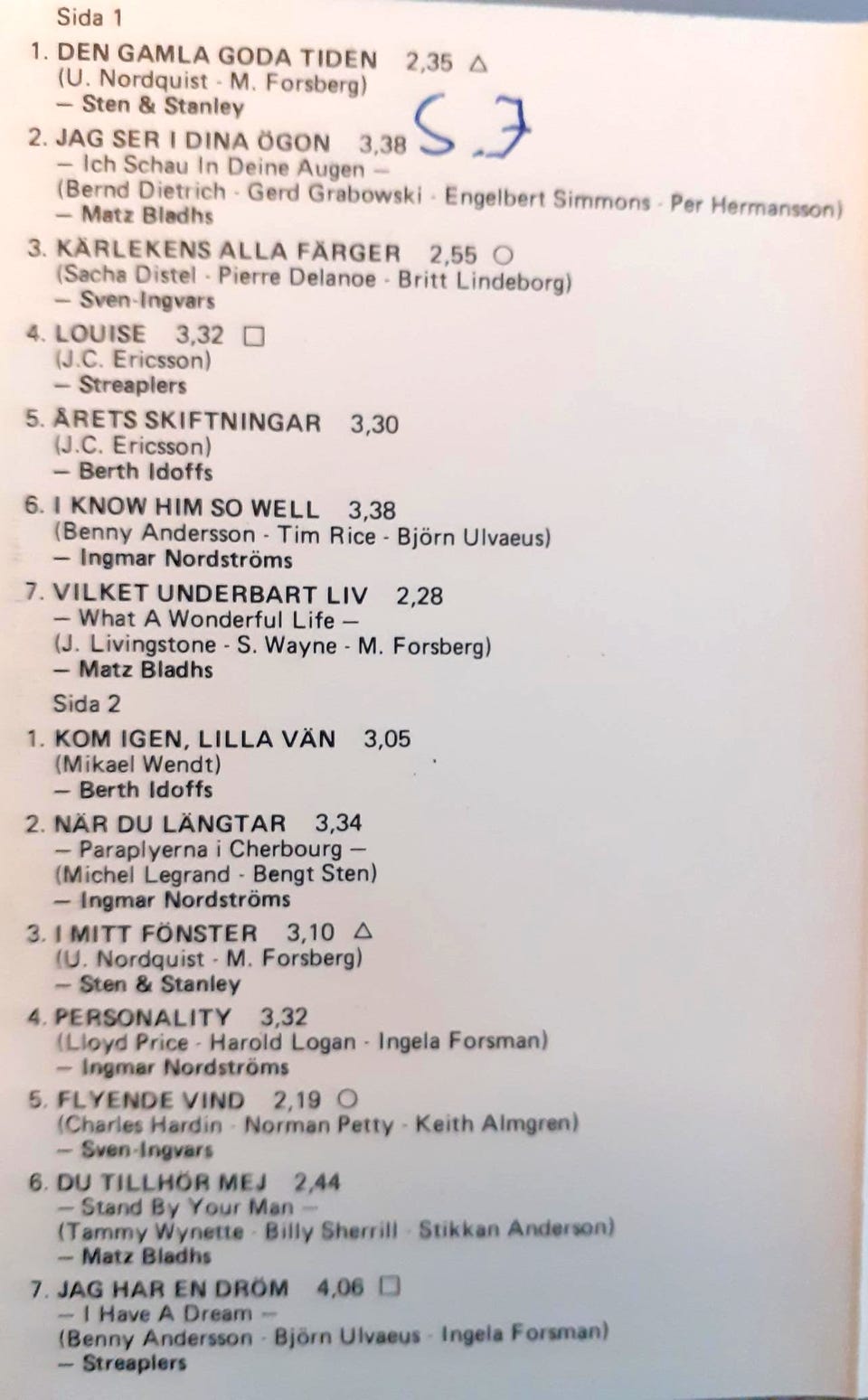 Sida 1

1. DEN GAMLA GODA TIDEN 2,35 △
(U. Nordquist - M. Forsberg)
— Sten & Stanley

2. JAG SER I DINA ÖGON 3,38 S 7
— Ich Schau In Deine Augen —
(Bernd Dietrich - Gerd Grabowski - Engelbert Simmons - Per Hermansson)
— Matz Bladhs

3. KÄRLEKENS ALLA FÄRGER 2,55 ○
(Sacha Distel - Pierre Delanoe - Britt Lindeborg)
— Sven-Ingvars

4. LOUISE 3,32 □
(J.C. Ericsson)
— Streaplers

5. ÅRETS SKIFTNINGAR 3,30
(J.C. Ericsson)
— Berth Idoffs

6. I KNOW HIM SO WELL 3,38
(Benny Andersson - Tim Rice - Björn Ulvaeus)
— Ingmar Nordströms

7. VILKET UNDERBART LIV 2,28
— What A Wonderful Life —
(J. Livingstone - S. Wayne - M. Forsberg)
— Matz Bladhs

Sida 2

1. KOM IGEN, LILLA VÄN 3,05
(Mikael Wendt)
— Berth Idoffs

2. NÄR DU LÄNGTAR 3,34
— Paraplyerna i Cherbourg —
(Michel Legrand - Bengt Sten)
— Ingmar Nordströms

3. I MITT FÖNSTER 3,10 △
(U. Nordquist - M. Forsberg)
— Sten & Stanley

4. PERSONALITY 3,32
(Lloyd Price - Harold Logan - Ingela Forsman)
— Ingmar Nordströms

5. FLYENDE VIND 2,19 ○
(Charles Hardin - Norman Petty - Keith Almgren)
— Sven-Ingvars

6. DU TILLHÖR MEJ 2,44
— Stand By Your Man —
(Tammy Wynette - Billy Sherrill - Stikkan Anderson)
— Matz Bladhs

7. JAG HAR EN DRÖM 4,06 □
— I Have A Dream —
(Benny Andersson - Björn Ulvaeus - Ingela Forsman)
— Streaplers